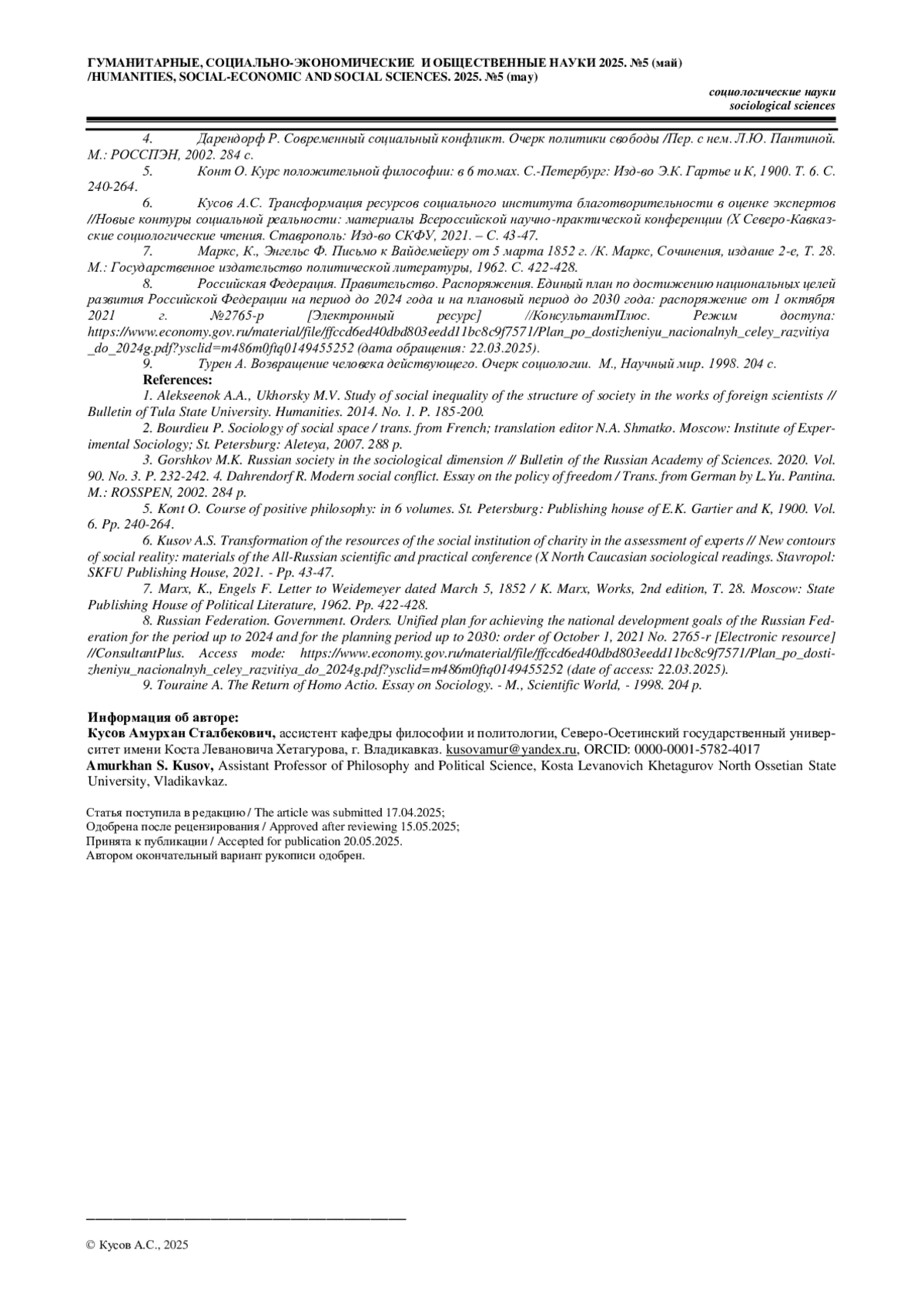 ГУМАНИТАРНЫЕ, СОЦИАЛЬНО-ЭКОНОМИЧЕСКИЕ И ОБЩЕСТВЕННЫЕ НАУКИ 2025. №5 (май)
/HUMANITIES, SOCIAL-ECONOMIC AND SOCIAL SCIENCES. 2025. №5 (may)

социологические науки
sociological sciences

4. Дарендорф Р. Современный социальный конфликт. Очерк политики свободы /Пер. с нем. Л.Ю. Пантиной. М.: РОССПЭН, 2002. 284 с.
5. Конт О. Курс положительной философии: в 6 томах. С.-Петербург: Изд-во Э.К. Гартье и К, 1900. Т. 6. С. 240-264.
6. Кусов А.С. Трансформация ресурсов социального института благотворительности в оценке экспертов //Новые контуры социальной реальности: материалы Всероссийской научно-практической конференции (X Северо-Кавказские социологические чтения. Ставрополь: Изд-во СКФУ, 2021. – С. 43-47.
7. Маркс, К., Энгельс Ф. Письмо к Вайдемейеру от 5 марта 1852 г. /К. Маркс, Сочинения, издание 2-е, Т. 28. М.: Государственное издательство политической литературы, 1962. С. 422-428.
8. Российская Федерация. Правительство. Распоряжения. Единый план по достижению национальных целей развития Российской Федерации на период до 2024 года и на плановый период до 2030 года: распоряжение от 1 октября 2021 г. №2765-р [Электронный ресурс] //КонсультантПлюс. Режим доступа: https://www.economy.gov.ru/material/file/ffccd6ed40dbd803eedd11bc8c9f7571/Plan_po_dostizheniyu_nacionalnyh_celey_razvitiya_do_2024g.pdf?ysclid=m486m0ftq0149455252 (дата обращения: 22.03.2025).
9. Турен А. Возвращение человека действующего. Очерк социологии. М., Научный мир. 1998. 204 с.
References:
1. Alekseenok A.A., Ukhorsky M.V. Study of social inequality of the structure of society in the works of foreign scientists // Bulletin of Tula State University. Humanities. 2014. No. 1. P. 185-200.
2. Bourdieu P. Sociology of social space / trans. from French; translation editor N.A. Shmatko. Moscow: Institute of Experimental Sociology; St. Petersburg: Aleteya, 2007. 288 p.
3. Gorshkov M.K. Russian society in the sociological dimension // Bulletin of the Russian Academy of Sciences. 2020. Vol. 90. No. 3. P. 232-242. 4. Dahrendorf R. Modern social conflict. Essay on the policy of freedom / Trans. from German by L.Yu. Pantina. M.: ROSSPEN, 2002. 284 p.
5. Kont O. Course of positive philosophy: in 6 volumes. St. Petersburg: Publishing house of E.K. Gartier and K, 1900. Vol. 6. Pp. 240-264.
6. Kusov A.S. Transformation of the resources of the social institution of charity in the assessment of experts // New contours of social reality: materials of the All-Russian scientific and practical conference (X North Caucasian sociological readings. Stavropol: SKFU Publishing House, 2021. - Pp. 43-47.
7. Marx, K., Engels F. Letter to Weidemeyer dated March 5, 1852 / K. Marx, Works, 2nd edition, T. 28. Moscow: State Publishing House of Political Literature, 1962. Pp. 422-428.
8. Russian Federation. Government. Orders. Unified plan for achieving the national development goals of the Russian Federation for the period up to 2024 and for the planning period up to 2030: order of October 1, 2021 No. 2765-r [Electronic resource] //ConsultantPlus. Access mode: https://www.economy.gov.ru/material/file/ffccd6ed40dbd803eedd11bc8c9f7571/Plan_po_dostizheniyu_nacionalnyh_celey_razvitiya_do_2024g.pdf?ysclid=m486m0ftq0149455252 (date of access: 22.03.2025).
9. Touraine A. The Return of Homo Actio. Essay on Sociology. - M., Scientific World, - 1998. 204 p.

Информация об авторе:
Кусов Амурхан Сталбекович, ассистент кафедры философии и политологии, Северо-Осетинский государственный университет имени Коста Левановича Хетагурова, г. Владикавказ. kusovamur@yandex.ru, ORCID: 0000-0001-5782-4017
Amurkhan S. Kusov, Assistant Professor of Philosophy and Political Science, Kosta Levanovich Khetagurov North Ossetian State University, Vladikavkaz.

Статья поступила в редакцию / The article was submitted 17.04.2025;
Одобрена после рецензирования / Approved after reviewing 15.05.2025;
Принята к публикации / Accepted for publication 20.05.2025.
Автором окончательный вариант рукописи одобрен.

© Кусов А.С., 2025